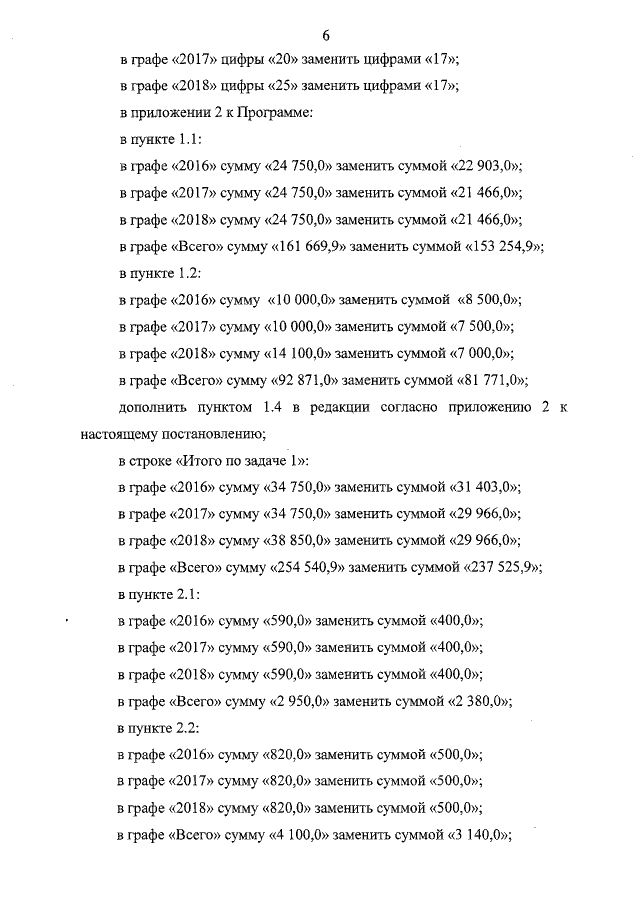 6

в графе «2017» цифры «20» заменить цифрами «17»;

в графе «2018» цифры «25» заменить цифрами «17»;

в приложении 2 к Программе:

в пункте 1.1:

в графе «2016» сумму «24 750,0» заменить суммой «22 903,0»;

в графе «2017» сумму «24 750,0» заменить суммой «21 466,0»;

в графе «2018» сумму «24 750,0» заменить суммой «21 466,0»;

в графе «Всего» сумму «161 669,9» заменить суммой «153 254,9»;

в пункте 1.2:

в графе «2016» сумму «10 000,0» заменить суммой «8 500,0»;

в графе «2017» сумму «10 000,0» заменить суммой «7 500,0»;

в графе «2018» сумму «14 100,0» заменить суммой «7 000,0»;

в графе «Всего» сумму «92 871,0» заменить суммой «81 771,0»;

дополнить пунктом 1.4 в редакции согласно приложению 2 к настоящему постановлению;

в строке «Итого по задаче 1»:

в графе «2016» сумму «34 750,0» заменить суммой «31 403,0»;

в графе «2017» сумму «34 750,0» заменить суммой «29 966,0»;

в графе «2018» сумму «38 850,0» заменить суммой «29 966,0»;

в графе «Всего» сумму «254 540,9» заменить суммой «237 525,9»;

в пункте 2.1:

в графе «2016» сумму «590,0» заменить суммой «400,0»;

в графе «2017» сумму «590,0» заменить суммой «400,0»;

в графе «2018» сумму «590,0» заменить суммой «400,0»;

в графе «Всего» сумму «2 950,0» заменить суммой «2 380,0»;

в пункте 2.2:

в графе «2016» сумму «820,0» заменить суммой «500,0»;

в графе «2017» сумму «820,0» заменить суммой «500,0»;

в графе «2018» сумму «820,0» заменить суммой «500,0»;

в графе «Всего» сумму «4 100,0» заменить суммой «3 140,0»;